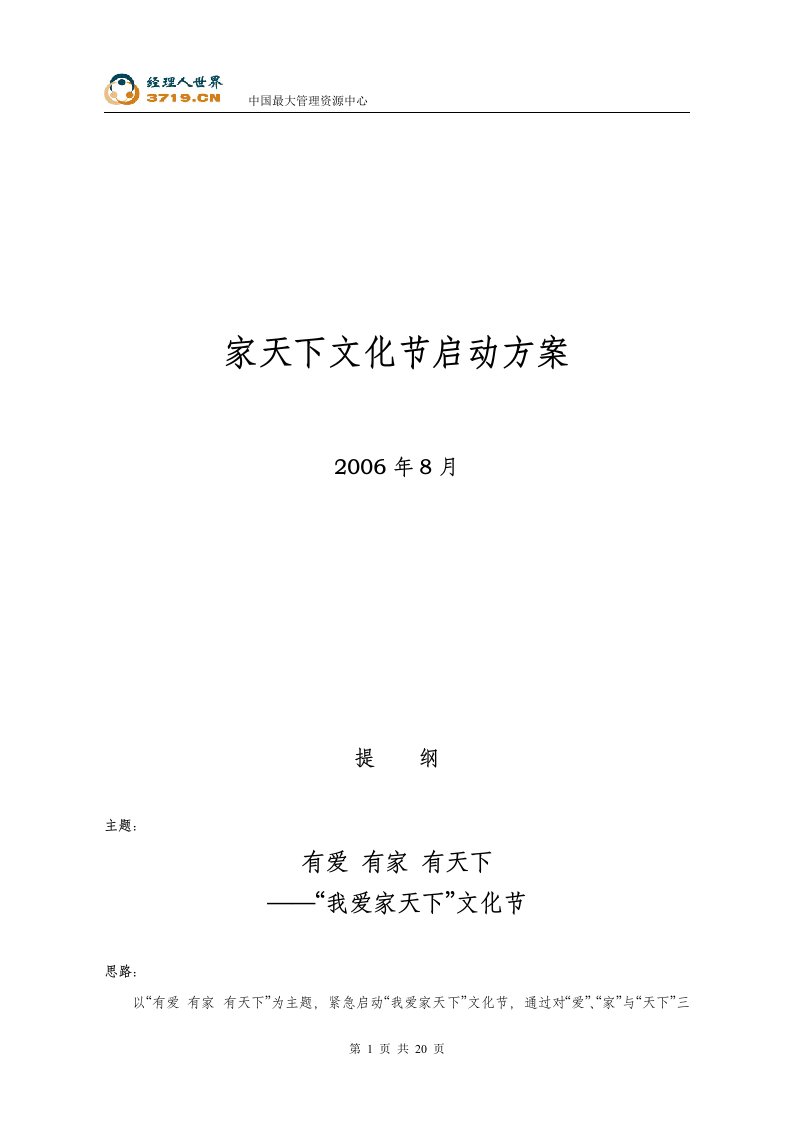 经理人世界
3719.CN
中国最大管理资源中心

家天下文化节启动方案

2006 年 8 月

提　　纲

主题：

有爱 有家 有天下
——“我爱家天下”文化节

思路：

以“有爱 有家 有天下”为主题，紧急启动“我爱家天下”文化节，通过对“爱”、“家”与“天下”三

第 1 页 共 20 页